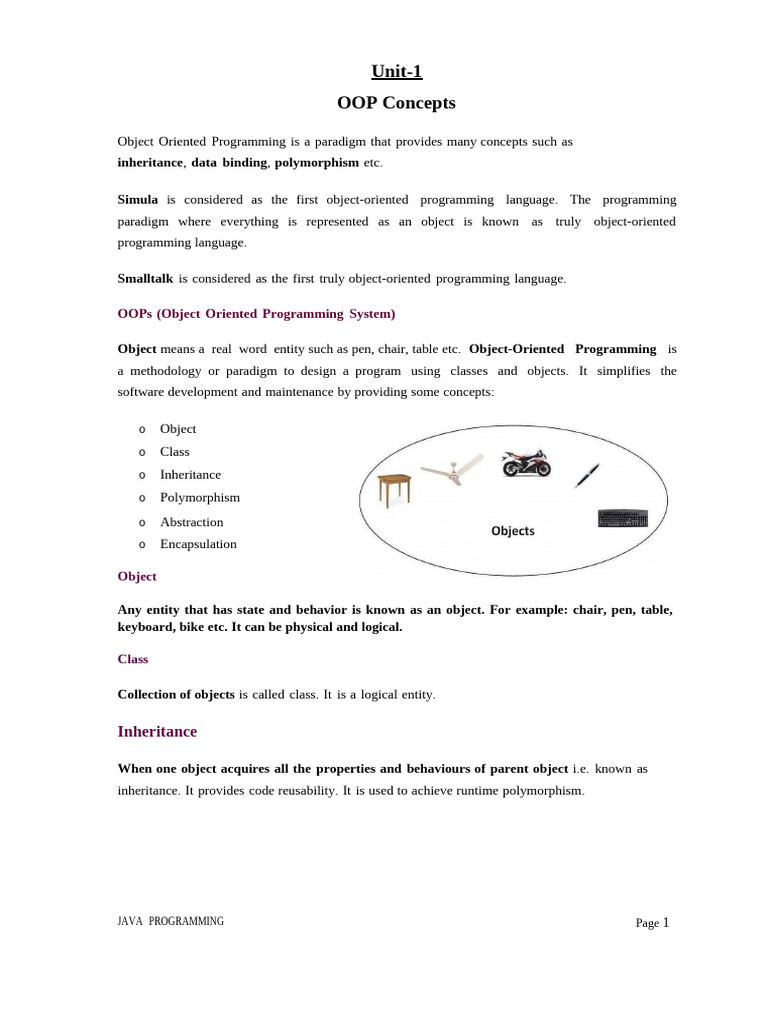 Unit-1

OOP Concepts

Object Oriented Programming is a paradigm that provides many concepts such as inheritance, data binding, polymorphism etc.

Simula is considered as the first object-oriented programming language. The programming paradigm where everything is represented as an object is known as truly object-oriented programming language.

Smalltalk is considered as the first truly object-oriented programming language.

OOPs (Object Oriented Programming System)

Object means a real word entity such as pen, chair, table etc. Object-Oriented Programming is a methodology or paradigm to design a program using classes and objects. It simplifies the software development and maintenance by providing some concepts:

o Object
o Class
o Inheritance
o Polymorphism
o Abstraction
o Encapsulation

Objects

Object

Any entity that has state and behavior is known as an object. For example: chair, pen, table, keyboard, bike etc. It can be physical and logical.

Class

Collection of objects is called class. It is a logical entity.

Inheritance

When one object acquires all the properties and behaviours of parent object i.e. known as inheritance. It provides code reusability. It is used to achieve runtime polymorphism.

JAVA PROGRAMMING

Page 1